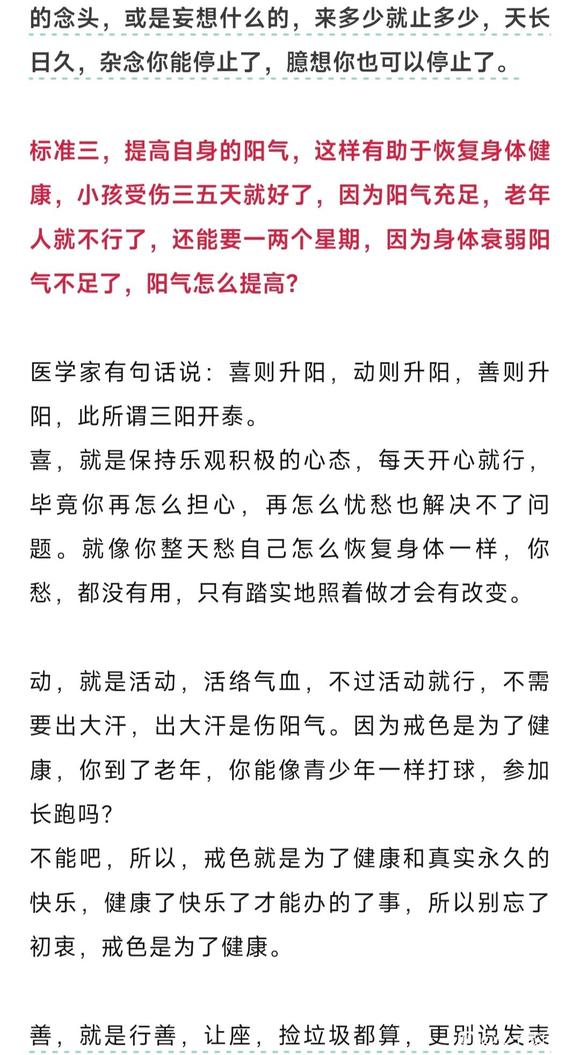 的念头，或是妄想什么的，来多少就止多少，天长日久，杂念你能停止了，臆想你也可以停止了。

标准三，提高自身的阳气，这样有助于恢复身体健康，小孩受伤三五天就好了，因为阳气充足，老年人就不行了，还能要一两个星期，因为身体衰弱阳气不足了，阳气怎么提高？

医学家有句话说：喜则升阳，动则升阳，善则升阳，此所谓三阳开泰。
喜，就是保持乐观积极的心态，每天开心就行，毕竟你再怎么担心，再怎么忧愁也解决不了问题。就像你整天愁自己怎么恢复身体一样，你愁，都没有用，只有踏实地照着做才会有改变。

动，就是活动，活络气血，不过活动就行，不需要出大汗，出大汗是伤阳气。因为戒色是为了健康，你到了老年，你能像青少年一样打球，参加长跑吗？
不能吧，所以，戒色就是为了健康和真实永久的快乐，健康了快乐了才能办的了事，所以别忘了初衷，戒色是为了健康。

善，就是行善，让座，捡垃圾都算，更别说发表